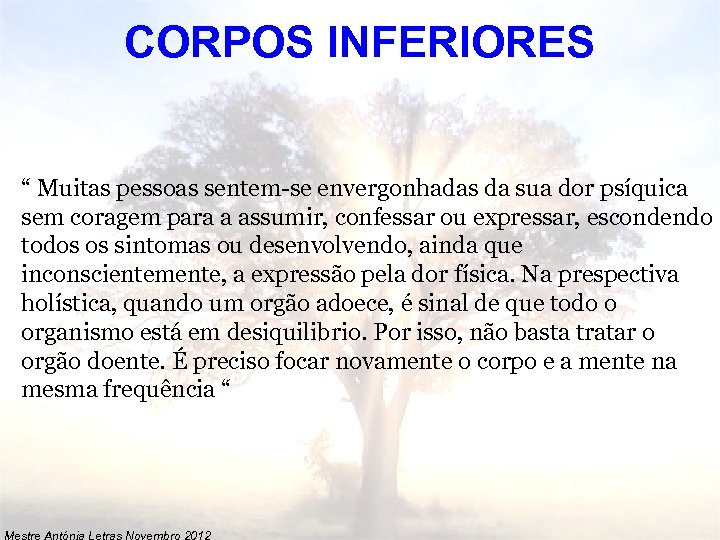 CORPOS INFERIORES

“ Muitas pessoas sentem-se envergonhadas da sua dor psíquica sem coragem para a assumir, confessar ou expressar, escondendo todos os sintomas ou desenvolvendo, ainda que inconscientemente, a expressão pela dor física. Na prespectiva holística, quando um orgão adoece, é sinal de que todo o organismo está em desiquilibrio. Por isso, não basta tratar o orgão doente. É preciso focar novamente o corpo e a mente na mesma frequência “

Mestre Antónia Letras Novembro 2012